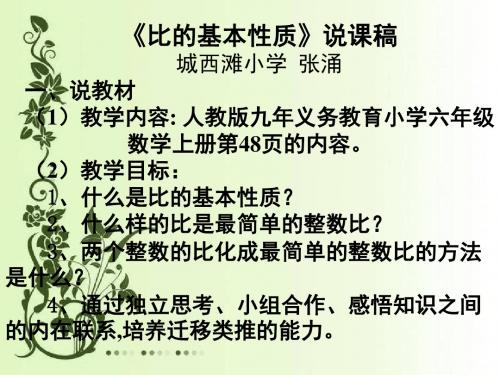 《比的基本性质》说课稿
城西滩小学 张涌

一、说教材
（1）教学内容: 人教版九年义务教育小学六年级数学上册第48页的内容。
（2）教学目标：
1、什么是比的基本性质？
2、什么样的比是最简单的整数比？
3、两个整数的比化成最简单的整数比的方法是什么？
4、通过独立思考、小组合作、感悟知识之间的内在联系,培养迁移类推的能力。